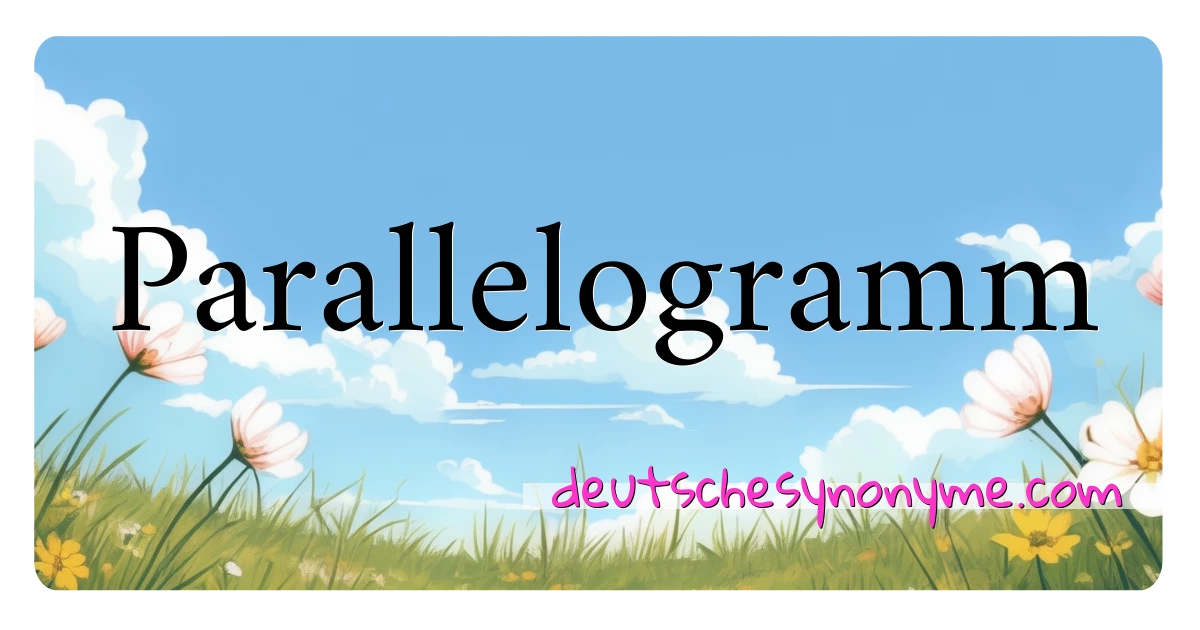 Parallelogramm

deutschesynonyme.com